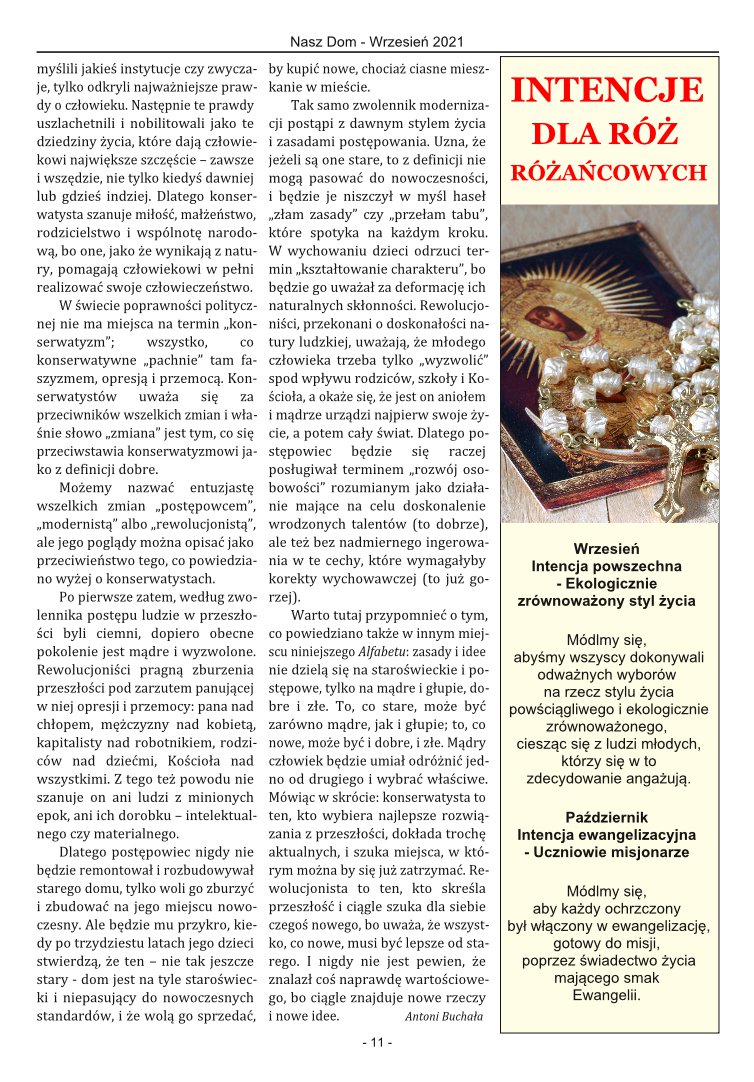 Nasz Dom - Wrzesień 2021

myślili jakieś instytucje czy zwyczaje, tylko odkryli najważniejsze prawdy o człowieku. Następnie te prawdy uszlachetnili i nobilitowali jako te dziedziny życia, które dają człowiekowi największe szczęście – zawsze i wszędzie, nie tylko kiedyś dawniej lub gdzieś indziej. Dlatego konserwatysta szanuje miłość, małżeństwo, rodzicielstwo i wspólnotę narodową, bo one, jako że wynikają z natury, pomagają człowiekowi w pełni realizować swoje człowieczeństwo.

W świecie poprawności politycznej nie ma miejsca na termin „konserwatyzm"; wszystko, co konserwatywne „pachnie" tam faszyzmem, opresją i przemocą. Konserwatystów uważa się za przeciwników wszelkich zmian i właśnie słowo „zmiana" jest tym, co się przeciwstawia konserwatyzmowi jako z definicji dobre.

Możemy nazwać entuzjastę wszelkich zmian „postępowcem", „modernistą" albo „rewolucjonistą", ale jego poglądy można opisać jako przeciwieństwo tego, co powiedziano wyżej o konserwatystach.

Po pierwsze zatem, według zwolennika postępu ludzie w przeszłości byli ciemni, dopiero obecne pokolenie jest mądre i wyzwolone. Rewolucjoniści pragną zburzenia przeszłości pod zarzutem panującej w niej opresji i przemocy: pana nad chłopem, mężczyzny nad kobietą, kapitalisty nad robotnikiem, rodziców nad dziećmi, Kościoła nad wszystkimi. Z tego też powodu nie szanuje on ani ludzi z minionych epok, ani ich dorobku – intelektualnego czy materialnego.

Dlatego postępowiec nigdy nie będzie remontował i rozbudowywał starego domu, tylko woli go zburzyć i zbudować na jego miejscu nowoczesny. Ale będzie mu przykro, kiedy po trzydziestu latach jego dzieci stwierdzą, że ten – nie tak jeszcze stary - dom jest na tyle staroświecki i niepasujący do nowoczesnych standardów, i że wolą go sprzedać, by kupić nowe, chociaż ciasne mieszkanie w mieście.

Tak samo zwolennik modernizacji postąpi z dawnym stylem życia i zasadami postępowania. Uzna, że jeżeli są one stare, to z definicji nie mogą pasować do nowoczesności, i będzie je niszczył w myśl haseł „złam zasady" czy „przełam tabu", które spotyka na każdym kroku. W wychowaniu dzieci odrzuci termin „kształtowanie charakteru", bo będzie go uważał za deformację ich naturalnych skłonności. Rewolucjoniści, przekonani o doskonałości natury ludzkiej, uważają, że młodego człowieka trzeba tylko „wyzwolić" spod wpływu rodziców, szkoły i Kościoła, a okaże się, że jest on aniołem i mądrze urządzi najpierw swoje życie, a potem cały świat. Dlatego postępowiec będzie się raczej posługiwał terminem „rozwój osobowości" rozumianym jako działanie mające na celu doskonalenie wrodzonych talentów (to dobrze), ale też bez nadmiernego ingerowania w te cechy, które wymagałyby korekty wychowawczej (to już gorzej).

Warto tutaj przypomnieć o tym, co powiedziano także w innym miejscu niniejszego Alfabetu: zasady i idee nie dzielą się na staroświeckie i postępowe, tylko na mądre i głupie, dobre i złe. To, co stare, może być zarówno mądre, jak i głupie; to, co nowe, może być i dobre, i złe. Mądry człowiek będzie umiał odróżnić jedno od drugiego i wybrać właściwe. Mówiąc w skrócie: konserwatysta to ten, kto wybiera najlepsze rozwiązania z przeszłości, dokłada trochę aktualnych, i szuka miejsca, w którym można by się już zatrzymać. Rewolucjonista to ten, kto skreśla przeszłość i ciągle szuka dla siebie czegoś nowego, bo uważa, że wszystko, co nowe, musi być lepsze od starego. I nigdy nie jest pewien, że znalazł coś naprawdę wartościowego, bo ciągle znajduje nowe rzeczy i nowe idee. Antoni Buchała

INTENCJE DLA RÓŻ RÓŻAŃCOWYCH

Wrzesień
Intencja powszechna
- Ekologicznie zrównoważony styl życia

Módlmy się, abyśmy wszyscy dokonywali odważnych wyborów na rzecz stylu życia powściągliwego i ekologicznie zrównoważonego, ciesząc się z ludzi młodych, którzy się w to zdecydowanie angażują.

Październik
Intencja ewangelizacyjna
- Uczniowie misjonarze

Módlmy się, aby każdy ochrzczony był włączony w ewangelizację, gotowy do misji, poprzez świadectwo życia mającego smak Ewangelii.

- 11 -